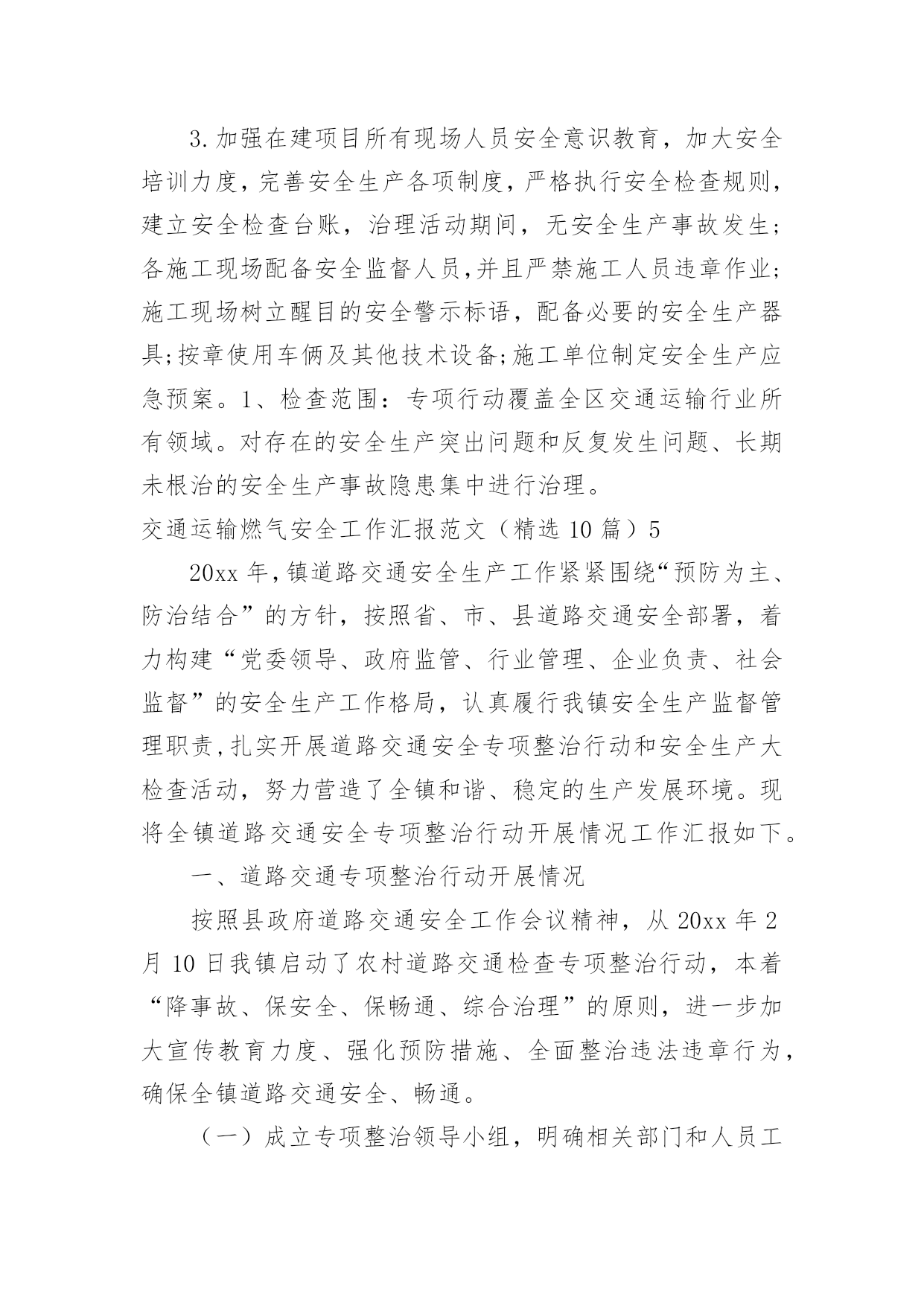 3.加强在建项目所有现场人员安全意识教育，加大安全培训力度，完善安全生产各项制度，严格执行安全检查规则，建立安全检查台账，治理活动期间，无安全生产事故发生;各施工现场配备安全监督人员,并且严禁施工人员违章作业;施工现场树立醒目的安全警示标语，配备必要的安全生产器具;按章使用车俩及其他技术设备;施工单位制定安全生产应急预案。1、检查范围：专项行动覆盖全区交通运输行业所有领域。对存在的安全生产突出问题和反复发生问题、长期未根治的安全生产事故隐患集中进行治理。

交通运输燃气安全工作汇报范文（精选 10 篇）5

20xx 年,镇道路交通安全生产工作紧紧围绕“预防为主、防治结合”的方针，按照省、市、县道路交通安全部署，着力构建“党委领导、政府监管、行业管理、企业负责、社会监督”的安全生产工作格局，认真履行我镇安全生产监督管理职责,扎实开展道路交通安全专项整治行动和安全生产大检查活动，努力营造了全镇和谐、稳定的生产发展环境。现将全镇道路交通安全专项整治行动开展情况工作汇报如下。

一、道路交通专项整治行动开展情况

按照县政府道路交通安全工作会议精神，从 20xx 年 2 月 10 日我镇启动了农村道路交通检查专项整治行动，本着“降事故、保安全、保畅通、综合治理”的原则，进一步加大宣传教育力度、强化预防措施、全面整治违法违章行为，确保全镇道路交通安全、畅通。

（一）成立专项整治领导小组，明确相关部门和人员工